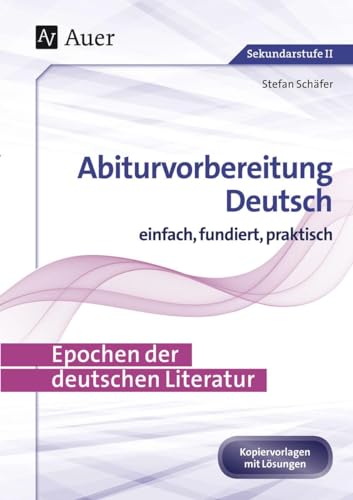 Auer

Sekundarstufe II

Stefan Schäfer

Abiturvorbereitung Deutsch

einfach, fundiert, praktisch

Epochen der deutschen Literatur

Kopiervorlagen mit Lösungen